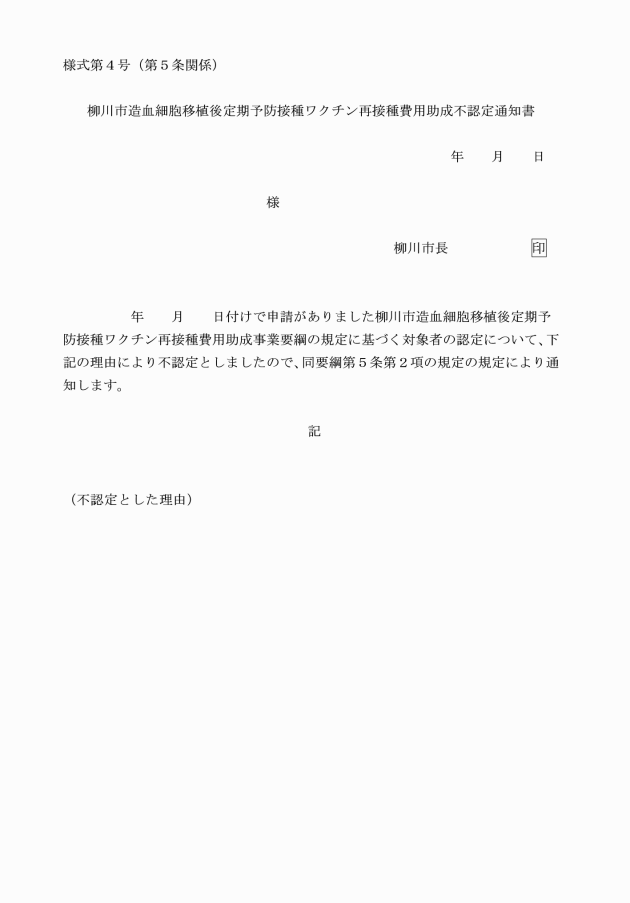 様式第４号（第５条関係）

柳川市造血細胞移植後定期予防接種ワクチン再接種費用助成不認定通知書

年　　月　　日

様

柳川市長　　　　　印

年　　月　　日付けで申請がありました柳川市造血細胞移植後定期予防接種ワクチン再接種費用助成事業要綱の規定に基づく対象者の認定について、下記の理由により不認定としましたので、同要綱第５条第２項の規定の規定により通知します。

記

（不認定とした理由）